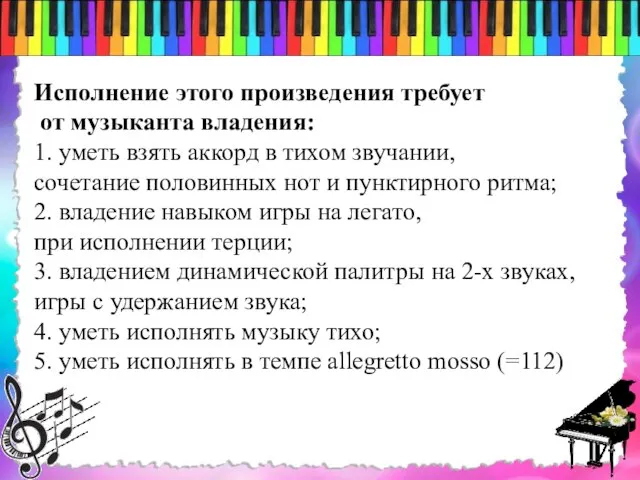 Исполнение этого произведения требует от музыканта владения:
1. уметь взять аккорд в тихом звучании, сочетание половинных нот и пунктирного ритма;
2. владение навыком игры на легато, при исполнении терции;
3. владением динамической палитры на 2-х звуках, игры с удержанием звука;
4. уметь исполнять музыку тихо;
5. уметь исполнять в темпе allegretto mosso (=112)